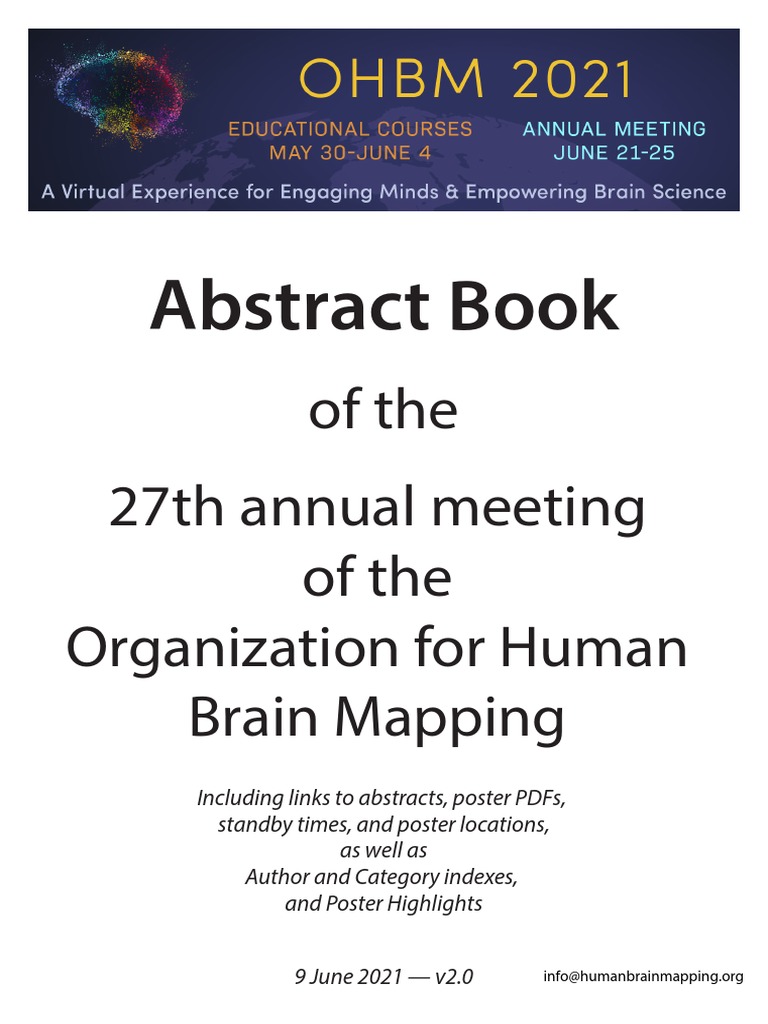 OHBM 2021

EDUCATIONAL COURSES
MAY 30-JUNE 4

ANNUAL MEETING
JUNE 21-25

A Virtual Experience for Engaging Minds & Empowering Brain Science

Abstract Book

of the

27th annual meeting of the Organization for Human Brain Mapping

Including links to abstracts, poster PDFs, standby times, and poster locations, as well as Author and Category indexes, and Poster Highlights

9 June 2021 — v2.0

info@humanbrainmapping.org